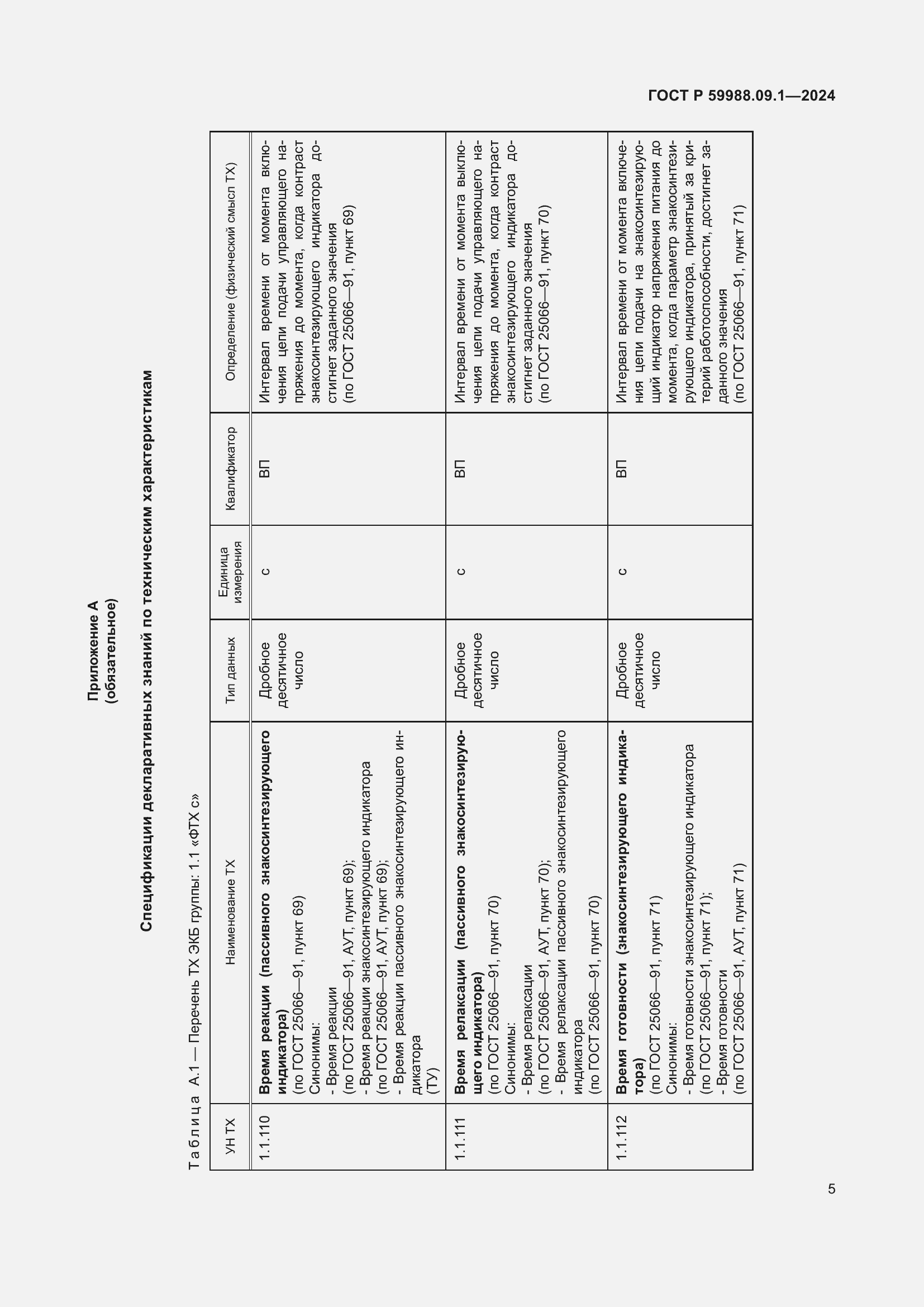 ГОСТ Р 59988.09.1—2024

Приложение А
(обязательное)

Спецификации декларативных знаний по техническим характеристикам

Таблица А.1 — Перечень ТХ ЭКБ группы: 1.1 «ФТХ с»

| УН ТХ | Наименование ТХ | Тип данных | Единица измерения | Квалификатор | Определение (физический смысл ТХ) |
|---|---|---|---|---|---|
| 1.1.110 | **Время реакции (пассивного знакосинтезирующего индикатора)** (по ГОСТ 25066—91, пункт 69) Синонимы: - Время реакции (по ГОСТ 25066—91, АУТ, пункт 69); - Время реакции знакосинтезирующего индикатора (по ГОСТ 25066—91, АУТ, пункт 69); - Время реакции пассивного знакосинтезирующего индикатора (ТУ) | Дробное десятичное число | с | ВП | Интервал времени от момента включения цепи подачи управляющего напряжения до момента, когда контраст знакосинтезирующего индикатора достигнет заданного значения (по ГОСТ 25066—91, пункт 69) |
| 1.1.111 | **Время релаксации (пассивного знакосинтезирующего индикатора)** (по ГОСТ 25066—91, пункт 70) Синонимы: - Время релаксации (по ГОСТ 25066—91, АУТ, пункт 70); - Время релаксации пассивного знакосинтезирующего индикатора (по ГОСТ 25066—91, пункт 70) | Дробное десятичное число | с | ВП | Интервал времени от момента выключения цепи подачи управляющего напряжения до момента, когда контраст знакосинтезирующего индикатора достигнет заданного значения (по ГОСТ 25066—91, пункт 70) |
| 1.1.112 | **Время готовности (знакосинтезирующего индикатора)** (по ГОСТ 25066—91, пункт 71) Синонимы: - Время готовности знакосинтезирующего индикатора (по ГОСТ 25066—91, пункт 71); - Время готовности (по ГОСТ 25066—91, АУТ, пункт 71) | Дробное десятичное число | с | ВП | Интервал времени от момента включения цепи подачи на знакосинтезирующий индикатор напряжения питания до момента, когда параметр знакосинтезирующего индикатора, принятый за критерий работоспособности, достигнет заданного значения (по ГОСТ 25066—91, пункт 71) |

5